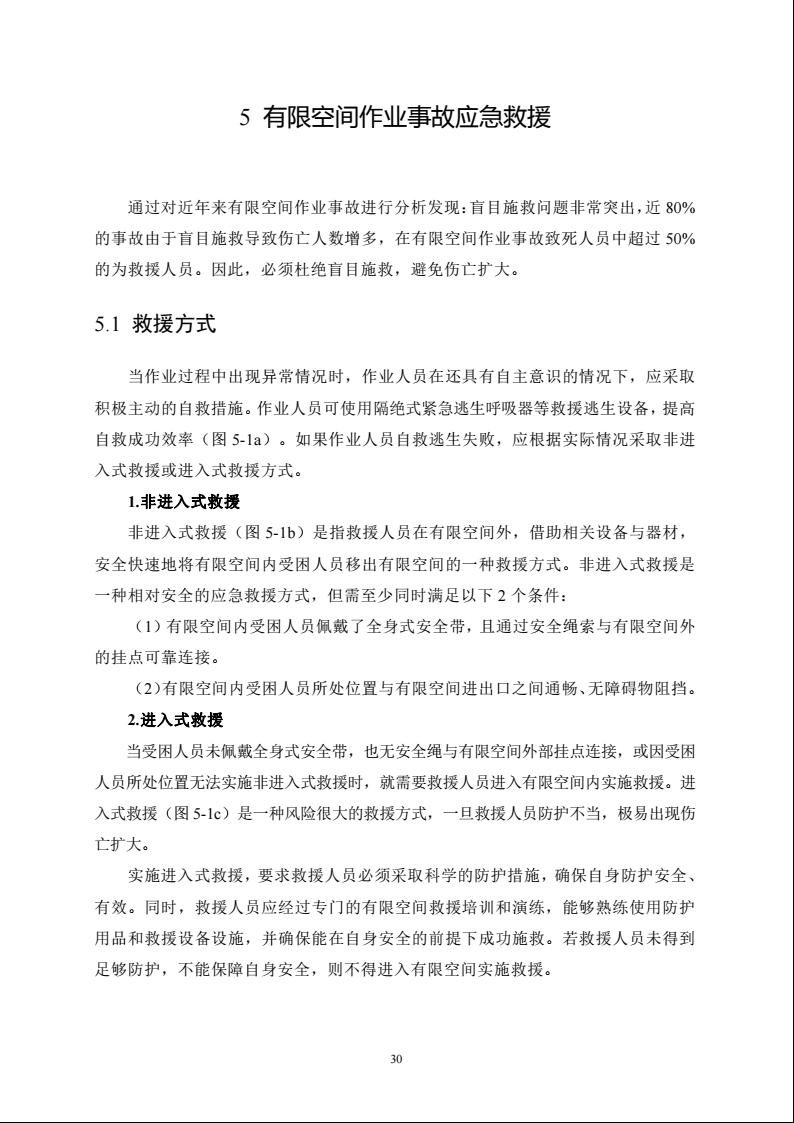 5 有限空间作业事故应急救援

通过对近年来有限空间作业事故进行分析发现：盲目施救问题非常突出，近 80%的事故由于盲目施救导致伤亡人数增多，在有限空间作业事故致死人员中超过 50%的为救援人员。因此，必须杜绝盲目施救，避免伤亡扩大。

5.1 救援方式

当作业过程中出现异常情况时，作业人员在还具有自主意识的情况下，应采取积极主动的自救措施。作业人员可使用隔绝式紧急逃生呼吸器等救援逃生设备，提高自救成功效率（图 5-1a）。如果作业人员自救逃生失败，应根据实际情况采取非进入式救援或进入式救援方式。

1.非进入式救援

非进入式救援（图 5-1b）是指救援人员在有限空间外，借助相关设备与器材，安全快速地将有限空间内受困人员移出有限空间的一种救援方式。非进入式救援是一种相对安全的应急救援方式，但需至少同时满足以下 2 个条件：

（1）有限空间内受困人员佩戴了全身式安全带，且通过安全绳索与有限空间外的挂点可靠连接。

（2）有限空间内受困人员所处位置与有限空间进出口之间通畅、无障碍物阻挡。

2.进入式救援

当受困人员未佩戴全身式安全带，也无安全绳与有限空间外部挂点连接，或因受困人员所处位置无法实施非进入式救援时，就需要救援人员进入有限空间内实施救援。进入式救援（图 5-1c）是一种风险很大的救援方式，一旦救援人员防护不当，极易出现伤亡扩大。

实施进入式救援，要求救援人员必须采取科学的防护措施，确保自身防护安全、有效。同时，救援人员应经过专门的有限空间救援培训和演练，能够熟练使用防护用品和救援设备设施，并确保能在自身安全的前提下成功施救。若救援人员未得到足够防护，不能保障自身安全，则不得进入有限空间实施救援。

30